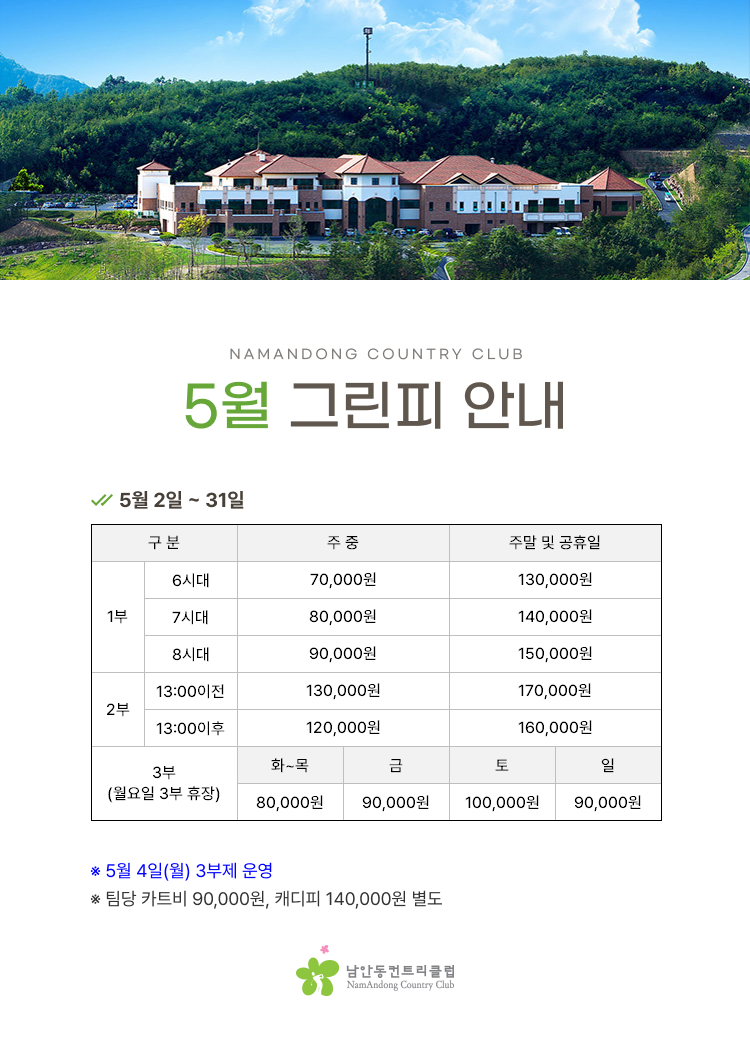 NAMANDONG COUNTRY CLUB

5월 그린피 안내

5월 2일 ~ 31일

| 구 분 | | 주 중 | | 주말 및 공휴일 | |
|---|---|---|---|---|---|
| 1부 | 6시대 | 70,000원 | | 130,000원 | |
| | 7시대 | 80,000원 | | 140,000원 | |
| | 8시대 | 90,000원 | | 150,000원 | |
| 2부 | 13:00이전 | 130,000원 | | 170,000원 | |
| | 13:00이후 | 120,000원 | | 160,000원 | |
| 3부 (월요일 3부 휴장) | | 화~목 | 금 | 토 | 일 |
| | | 80,000원 | 90,000원 | 100,000원 | 90,000원 |

※ 5월 4일(월) 3부제 운영
※ 팀당 카트비 90,000원, 캐디피 140,000원 별도

남안동컨트리클럽
NamAndong Country Club